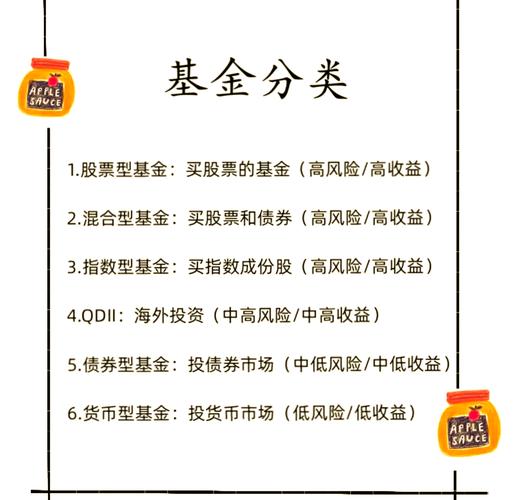 APPLE SAUCE

基金分类

1.股票型基金：买股票的基金（高风险/高收益）

2.混合型基金：买股票和债券（高风险/高收益）

3.指数型基金：买指数成份股（高风险/高收益）

4.QDII：海外投资（中高风险/中高收益）

5.债券型基金：投债券市场（中低风险/中低收益）

6.货币型基金：投货币市场（低风险/低收益）

APPLE SAUCE